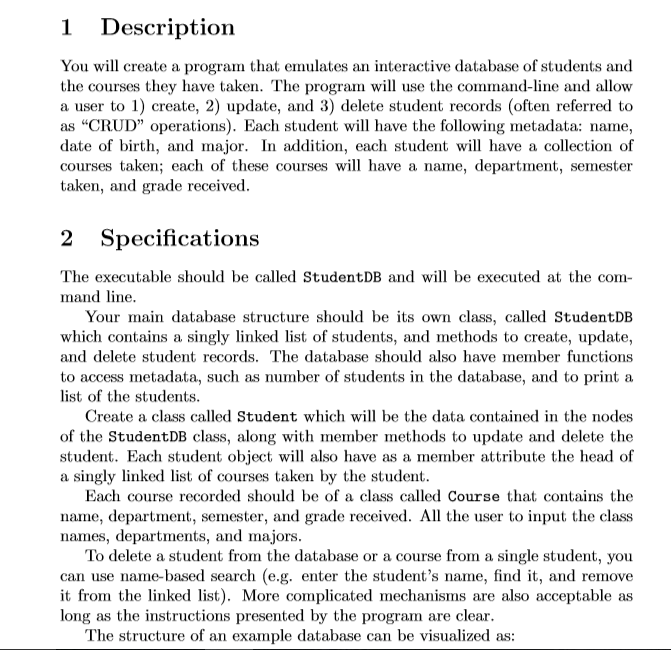 1 Description

You will create a program that emulates an interactive database of students and the courses they have taken. The program will use the command-line and allow a user to 1) create, 2) update, and 3) delete student records (often referred to as "CRUD" operations). Each student will have the following metadata: name, date of birth, and major. In addition, each student will have a collection of courses taken; each of these courses will have a name, department, semester taken, and grade received.

2 Specifications

The executable should be called StudentDB and will be executed at the command line.

Your main database structure should be its own class, called StudentDB which contains a singly linked list of students, and methods to create, update, and delete student records. The database should also have member functions to access metadata, such as number of students in the database, and to print a list of the students.

Create a class called Student which will be the data contained in the nodes of the StudentDB class, along with member methods to update and delete the student. Each student object will also have as a member attribute the head of a singly linked list of courses taken by the student.

Each course recorded should be of a class called Course that contains the name, department, semester, and grade received. All the user to input the class names, departments, and majors.

To delete a student from the database or a course from a single student, you can use name-based search (e.g. enter the student's name, find it, and remove it from the linked list). More complicated mechanisms are also acceptable as long as the instructions presented by the program are clear.

The structure of an example database can be visualized as: